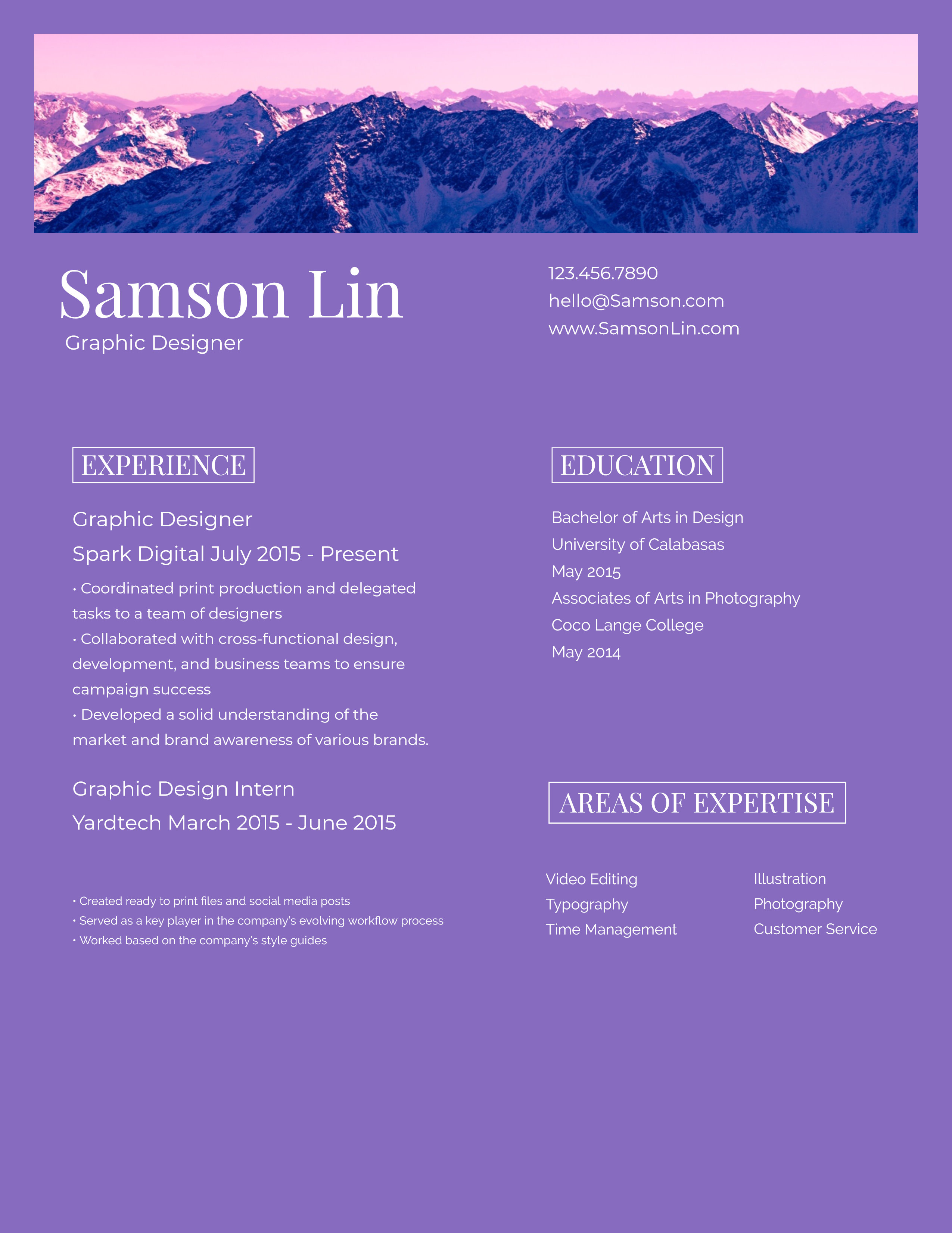 Samson Lin
Graphic Designer

123.456.7890
hello@Samson.com
www.SamsonLin.com

EXPERIENCE

Graphic Designer
Spark Digital July 2015 - Present

• Coordinated print production and delegated tasks to a team of designers
• Collaborated with cross-functional design, development, and business teams to ensure campaign success
• Developed a solid understanding of the market and brand awareness of various brands.

Graphic Design Intern
Yardtech March 2015 - June 2015

• Created ready to print files and social media posts
• Served as a key player in the company's evolving workflow process
• Worked based on the company's style guides

EDUCATION

Bachelor of Arts in Design
University of Calabasas
May 2015
Associates of Arts in Photography
Coco Lange College
May 2014

AREAS OF EXPERTISE

Video Editing
Typography
Time Management

Illustration
Photography
Customer Service